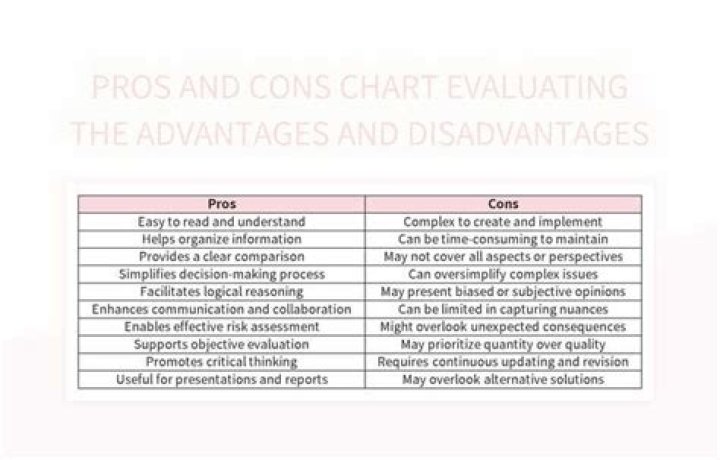 PROS AND CONS CHART EVALUATING THE ADVANTAGES AND DISADVANTAGES

| Pros | Cons |
|---|---|
| Easy to read and understand | Complex to create and implement |
| Helps organize information | Can be time-consuming to maintain |
| Provides a clear comparison | May not cover all aspects or perspectives |
| Simplifies decision-making process | Can oversimplify complex issues |
| Facilitates logical reasoning | May present biased or subjective opinions |
| Enhances communication and collaboration | Can be limited in capturing nuances |
| Enables effective risk assessment | Might overlook unexpected consequences |
| Supports objective evaluation | May prioritize quantity over quality |
| Promotes critical thinking | Requires continuous updating and revision |
| Useful for presentations and reports | May overlook alternative solutions |